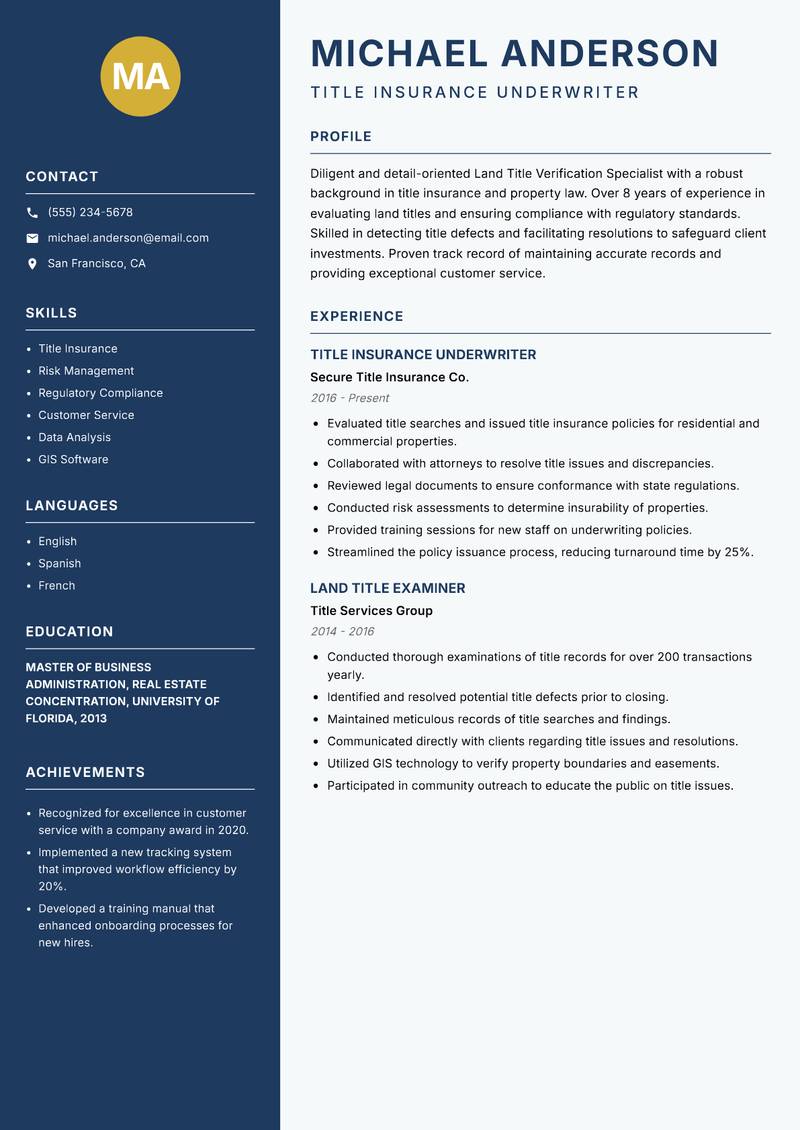 MA

CONTACT

(555) 234-5678

michael.anderson@email.com

San Francisco, CA

SKILLS

- Title Insurance
- Risk Management
- Regulatory Compliance
- Customer Service
- Data Analysis
- GIS Software

LANGUAGES

- English
- Spanish
- French

EDUCATION

MASTER OF BUSINESS ADMINISTRATION, REAL ESTATE CONCENTRATION, UNIVERSITY OF FLORIDA, 2013

ACHIEVEMENTS

- Recognized for excellence in customer service with a company award in 2020.
- Implemented a new tracking system that improved workflow efficiency by 20%.
- Developed a training manual that enhanced onboarding processes for new hires.

MICHAEL ANDERSON

TITLE INSURANCE UNDERWRITER

PROFILE

Diligent and detail-oriented Land Title Verification Specialist with a robust background in title insurance and property law. Over 8 years of experience in evaluating land titles and ensuring compliance with regulatory standards. Skilled in detecting title defects and facilitating resolutions to safeguard client investments. Proven track record of maintaining accurate records and providing exceptional customer service.

EXPERIENCE

TITLE INSURANCE UNDERWRITER

Secure Title Insurance Co.

2016 - Present

- Evaluated title searches and issued title insurance policies for residential and commercial properties.
- Collaborated with attorneys to resolve title issues and discrepancies.
- Reviewed legal documents to ensure conformance with state regulations.
- Conducted risk assessments to determine insurability of properties.
- Provided training sessions for new staff on underwriting policies.
- Streamlined the policy issuance process, reducing turnaround time by 25%.

LAND TITLE EXAMINER

Title Services Group

2014 - 2016

- Conducted thorough examinations of title records for over 200 transactions yearly.
- Identified and resolved potential title defects prior to closing.
- Maintained meticulous records of title searches and findings.
- Communicated directly with clients regarding title issues and resolutions.
- Utilized GIS technology to verify property boundaries and easements.
- Participated in community outreach to educate the public on title issues.